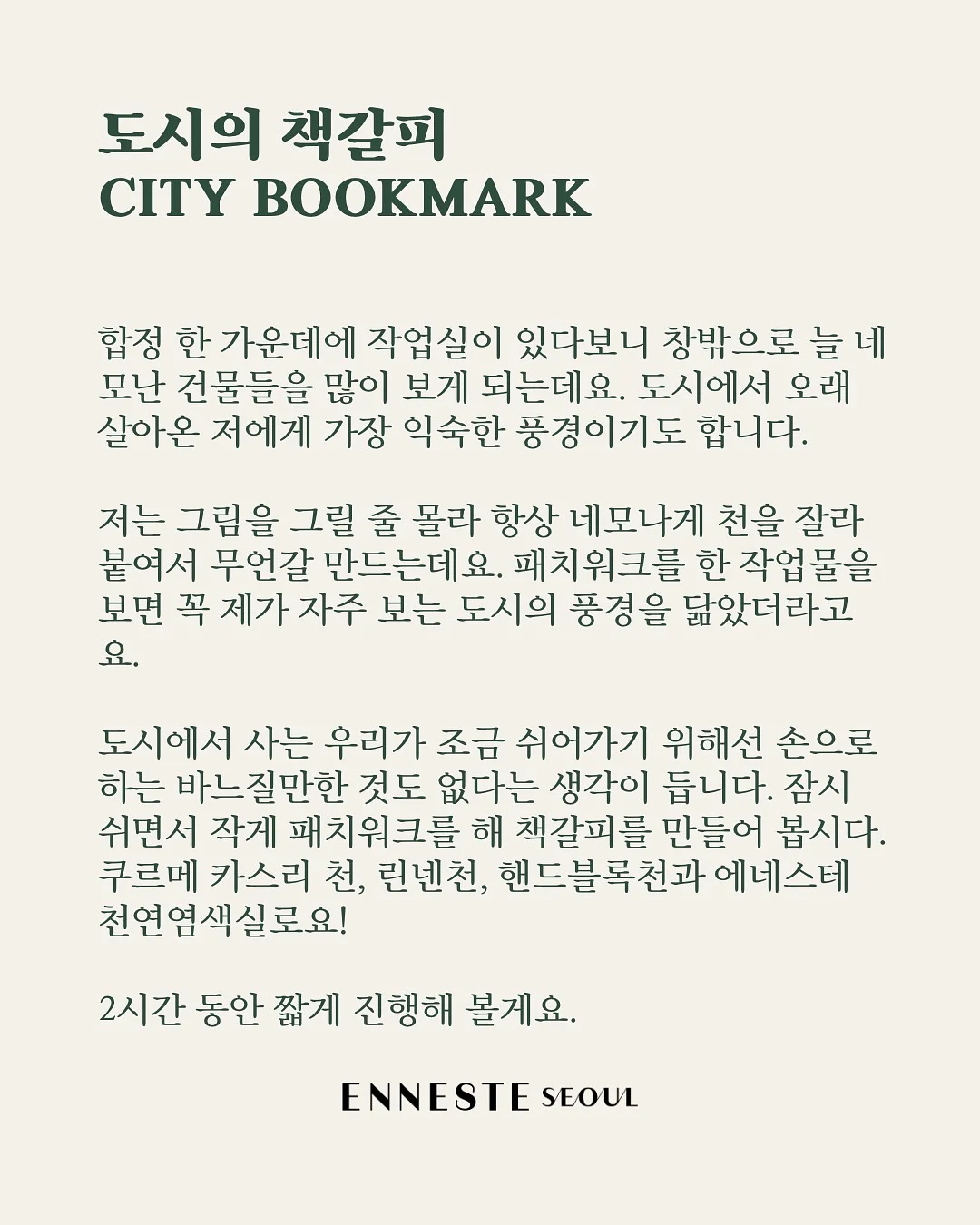 도시의 책갈피
CITY BOOKMARK

합정 한 가운데에 작업실이 있다보니 창밖으로 늘 네모난 건물들을 많이 보게 되는데요. 도시에서 오래 살아온 저에게 가장 익숙한 풍경이기도 합니다.

저는 그림을 그릴 줄 몰라 항상 네모나게 천을 잘라 붙여서 무언갈 만드는데요. 패치워크를 한 작업물을 보면 꼭 제가 자주 보는 도시의 풍경을 닮았더라고요.

도시에서 사는 우리가 조금 쉬어가기 위해선 손으로 하는 바느질만한 것도 없다는 생각이 듭니다. 잠시 쉬면서 작게 패치워크를 해 책갈피를 만들어 봅시다. 쿠르메 카스리 천, 린넨천, 핸드블록천과 에네스테 천연염색실로요!

2시간 동안 짧게 진행해 볼게요.

ENNESTE SEOUL